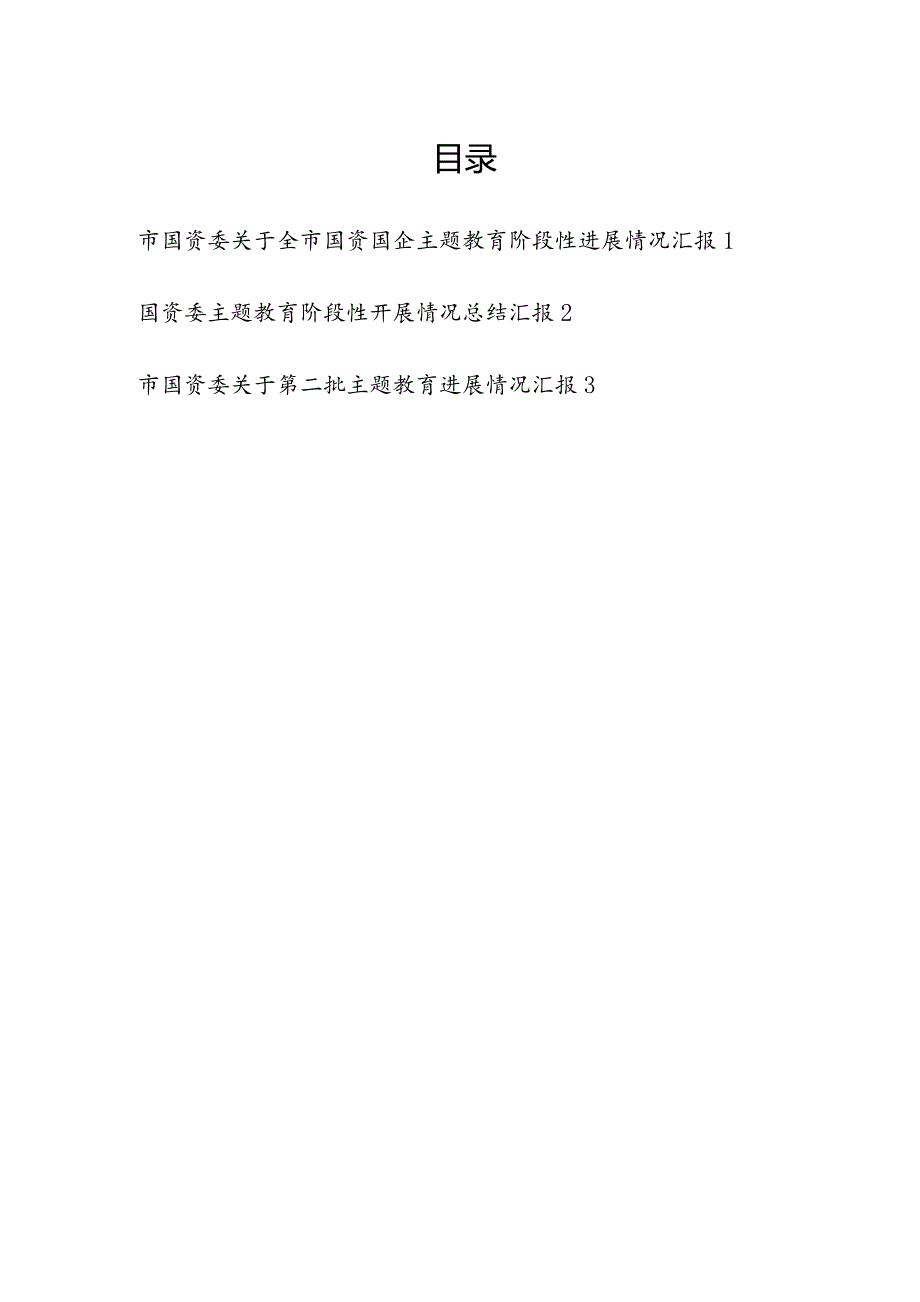 目录

市国资委关于全市国资国企主题教育阶段性进展情况汇报 1

国资委主题教育阶段性开展情况总结汇报 2

市国资委关于第二批主题教育进展情况汇报 3